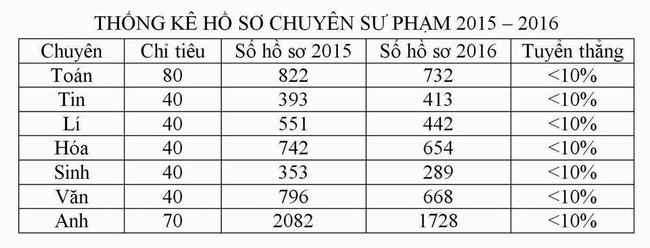 THỐNG KÊ HỒ SƠ CHUYÊN SƯ PHẠM 2015 – 2016

| Chuyên | Chỉ tiêu | Số hồ sơ 2015 | Số hồ sơ 2016 | Tuyển thẳng |
|---|---|---|---|---|
| Toán | 80 | 822 | 732 | <10% |
| Tin | 40 | 393 | 413 | <10% |
| Lí | 40 | 551 | 442 | <10% |
| Hóa | 40 | 742 | 654 | <10% |
| Sinh | 40 | 353 | 289 | <10% |
| Văn | 40 | 796 | 668 | <10% |
| Anh | 70 | 2082 | 1728 | <10% |